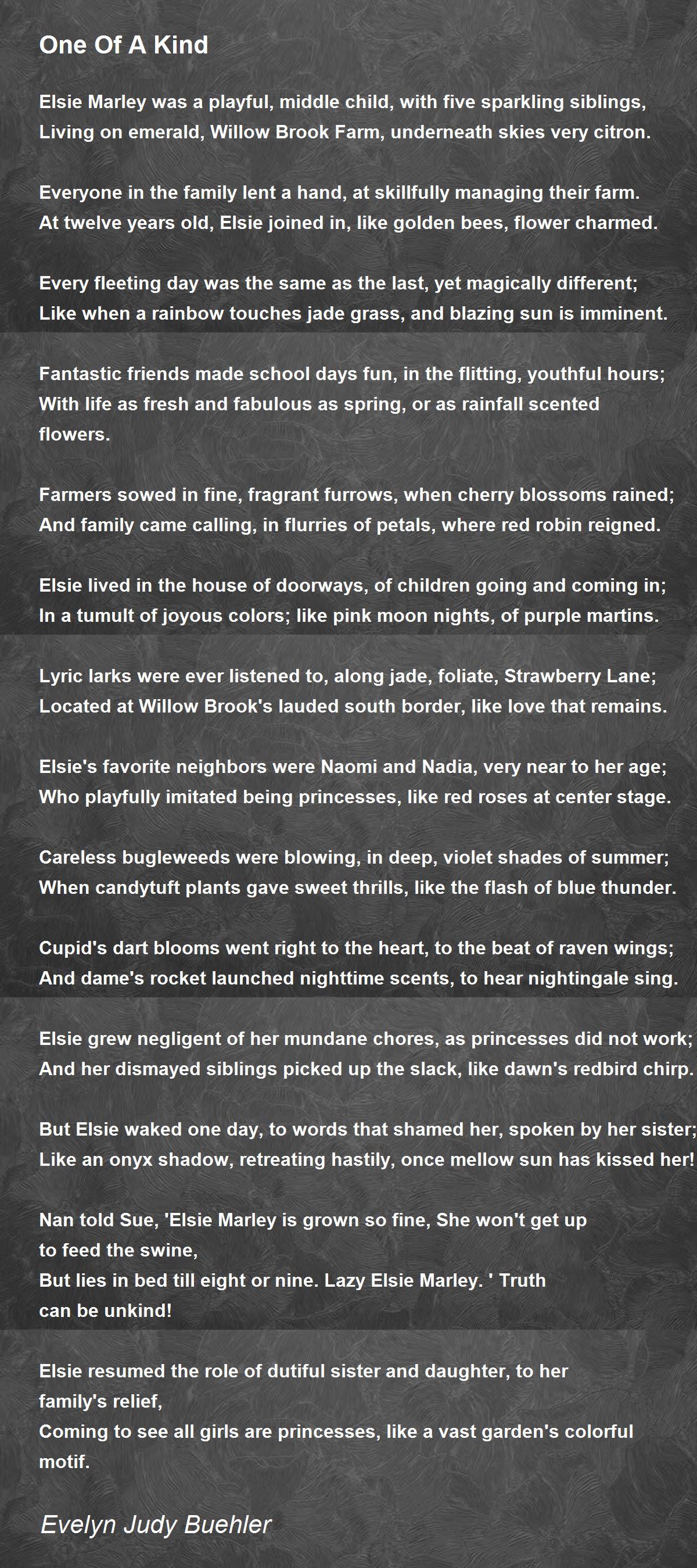 One Of A Kind

Elsie Marley was a playful, middle child, with five sparkling siblings,
Living on emerald, Willow Brook Farm, underneath skies very citron.

Everyone in the family lent a hand, at skillfully managing their farm.
At twelve years old, Elsie joined in, like golden bees, flower charmed.

Every fleeting day was the same as the last, yet magically different;
Like when a rainbow touches jade grass, and blazing sun is imminent.

Fantastic friends made school days fun, in the flitting, youthful hours;
With life as fresh and fabulous as spring, or as rainfall scented flowers.

Farmers sowed in fine, fragrant furrows, when cherry blossoms rained;
And family came calling, in flurries of petals, where red robin reigned.

Elsie lived in the house of doorways, of children going and coming in;
In a tumult of joyous colors; like pink moon nights, of purple martins.

Lyric larks were ever listened to, along jade, foliate, Strawberry Lane;
Located at Willow Brook's lauded south border, like love that remains.

Elsie's favorite neighbors were Naomi and Nadia, very near to her age;
Who playfully imitated being princesses, like red roses at center stage.

Careless bugleweeds were blowing, in deep, violet shades of summer;
When candytuft plants gave sweet thrills, like the flash of blue thunder.

Cupid's dart blooms went right to the heart, to the beat of raven wings;
And dame's rocket launched nighttime scents, to hear nightingale sing.

Elsie grew negligent of her mundane chores, as princesses did not work;
And her dismayed siblings picked up the slack, like dawn's redbird chirp.

But Elsie waked one day, to words that shamed her, spoken by her sister;
Like an onyx shadow, retreating hastily, once mellow sun has kissed her!

Nan told Sue, 'Elsie Marley is grown so fine, She won't get up to feed the swine,
But lies in bed till eight or nine. Lazy Elsie Marley. ' Truth can be unkind!

Elsie resumed the role of dutiful sister and daughter, to her family's relief,
Coming to see all girls are princesses, like a vast garden's colorful motif.

Evelyn Judy Buehler